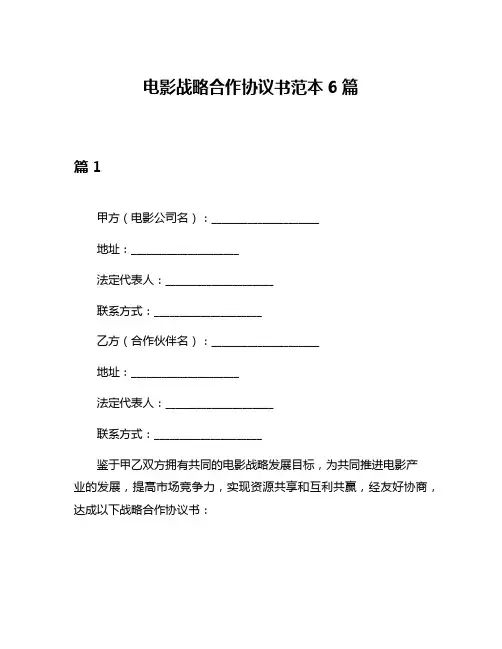 电影战略合作协议书范本 6 篇

篇 1

甲方（电影公司名）：____________________

地址：____________________

法定代表人：____________________

联系方式：____________________

乙方（合作伙伴名）：____________________

地址：____________________

法定代表人：____________________

联系方式：____________________

鉴于甲乙双方拥有共同的电影战略发展目标，为共同推进电影产业的发展，提高市场竞争力，实现资源共享和互利共赢，经友好协商，达成以下战略合作协议书：